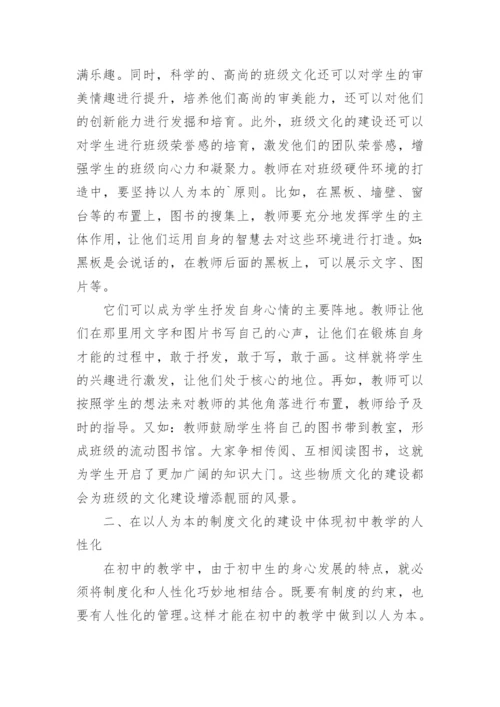 满乐趣。同时，科学的、高尚的班级文化还可以对学生的审美情趣进行提升，培养他们高尚的审美能力，还可以对他们的创新能力进行发掘和培育。此外，班级文化的建设还可以对学生进行班级荣誉感的培育，激发他们的团队荣誉感，增强学生的班级向心力和凝聚力。教师在对班级硬件环境的打造中，要坚持以人为本的`原则。比如，在黑板、墙壁、窗台等的布置上，图书的搜集上，教师要充分地发挥学生的主体作用，让他们运用自身的智慧去对这些环境进行打造。如：黑板是会说话的，在教师后面的黑板上，可以展示文字、图片等。

它们可以成为学生抒发自身心情的主要阵地。教师让他们在那里用文字和图片书写自己的心声，让他们在锻炼自身才能的过程中，敢于抒发，敢于写，敢于画。这样就将学生的兴趣进行激发，让他们处于核心的地位。再如，教师可以按照学生的想法来对教师的其他角落进行布置，教师给予及时的指导。又如：教师鼓励学生将自己的图书带到教室，形成班级的流动图书馆。大家争相传阅、互相阅读图书，这就为学生开启了更加广阔的知识大门。这些物质文化的建设都会为班级的文化建设增添靓丽的风景。

二、在以人为本的制度文化的建设中体现初中教学的人性化

在初中的教学中，由于初中生的身心发展的特点，就必须将制度化和人性化巧妙地相结合。既要有制度的约束，也要有人性化的管理。这样才能在初中的教学中做到以人为本。